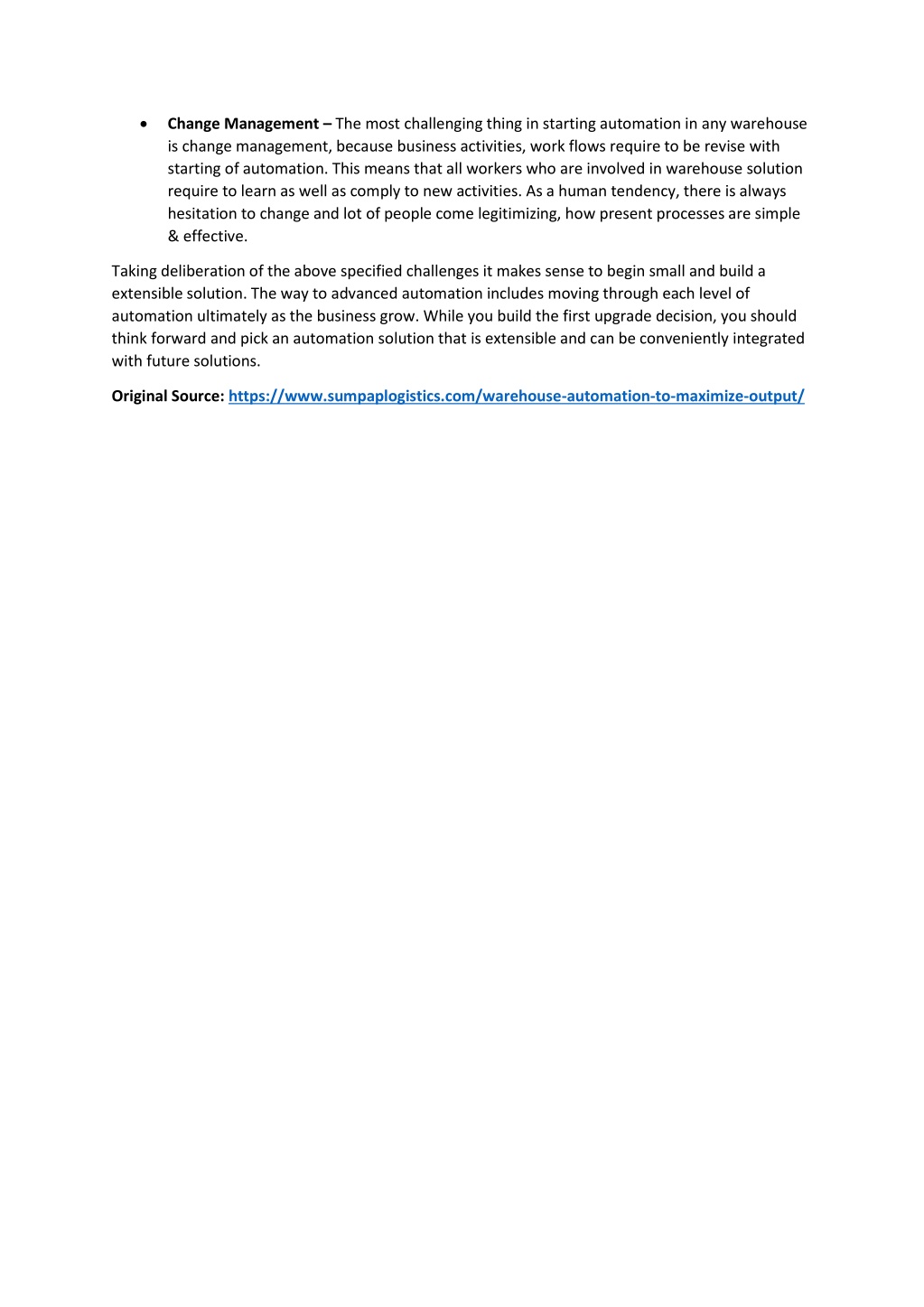 • Change Management – The most challenging thing in starting automation in any warehouse is change management, because business activities, work flows require to be revise with starting of automation. This means that all workers who are involved in warehouse solution require to learn as well as comply to new activities. As a human tendency, there is always hesitation to change and lot of people come legitimizing, how present processes are simple & effective.

Taking deliberation of the above specified challenges it makes sense to begin small and build a extensible solution. The way to advanced automation includes moving through each level of automation ultimately as the business grow. While you build the first upgrade decision, you should think forward and pick an automation solution that is extensible and can be conveniently integrated with future solutions.

Original Source: https://www.sumpaplogistics.com/warehouse-automation-to-maximize-output/